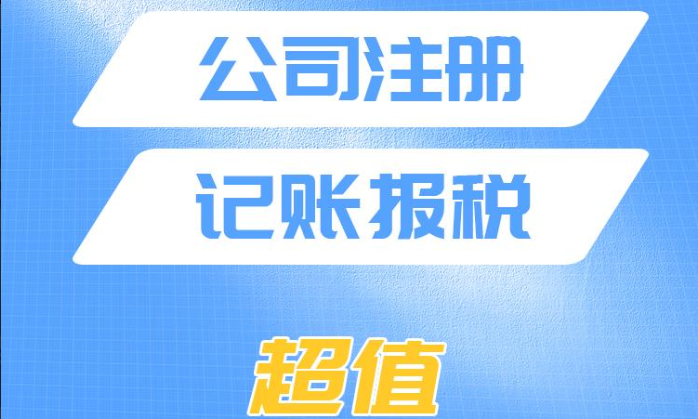 公司注册

记账报税

超值